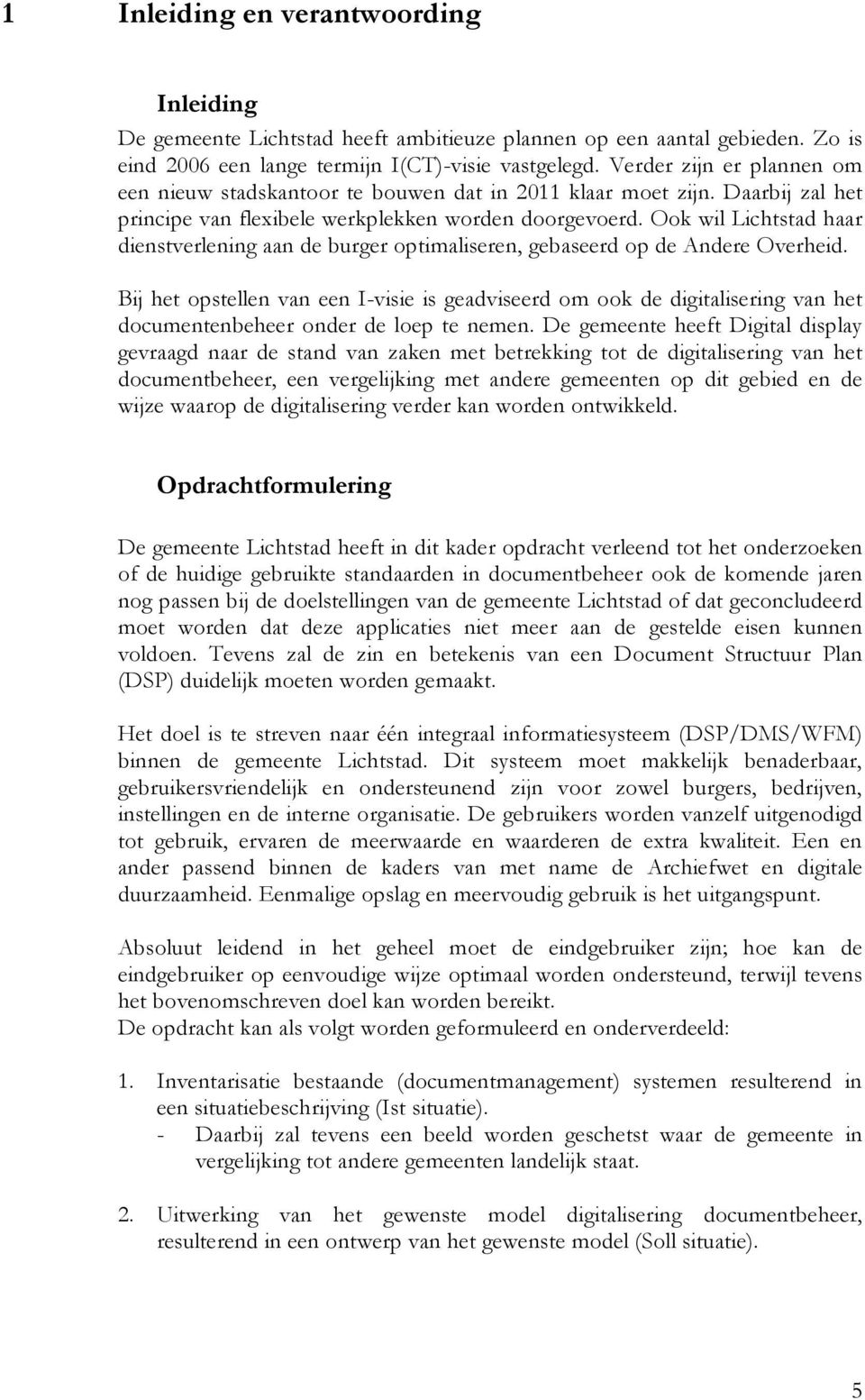 1 Inleiding en verantwoording

Inleiding

De gemeente Lichtstad heeft ambitieuze plannen op een aantal gebieden. Zo is eind 2006 een lange termijn I(CT)-visie vastgelegd. Verder zijn er plannen om een nieuw stadskantoor te bouwen dat in 2011 klaar moet zijn. Daarbij zal het principe van flexibele werkplekken worden doorgevoerd. Ook wil Lichtstad haar dienstverlening aan de burger optimaliseren, gebaseerd op de Andere Overheid.

Bij het opstellen van een I-visie is geadviseerd om ook de digitalisering van het documentenbeheer onder de loep te nemen. De gemeente heeft Digital display gevraagd naar de stand van zaken met betrekking tot de digitalisering van het documentbeheer, een vergelijking met andere gemeenten op dit gebied en de wijze waarop de digitalisering verder kan worden ontwikkeld.

Opdrachtformulering

De gemeente Lichtstad heeft in dit kader opdracht verleend tot het onderzoeken of de huidige gebruikte standaarden in documentbeheer ook de komende jaren nog passen bij de doelstellingen van de gemeente Lichtstad of dat geconcludeerd moet worden dat deze applicaties niet meer aan de gestelde eisen kunnen voldoen. Tevens zal de zin en betekenis van een Document Structuur Plan (DSP) duidelijk moeten worden gemaakt.

Het doel is te streven naar één integraal informatiesysteem (DSP/DMS/WFM) binnen de gemeente Lichtstad. Dit systeem moet makkelijk benaderbaar, gebruikersvriendelijk en ondersteunend zijn voor zowel burgers, bedrijven, instellingen en de interne organisatie. De gebruikers worden vanzelf uitgenodigd tot gebruik, ervaren de meerwaarde en waarderen de extra kwaliteit. Een en ander passend binnen de kaders van met name de Archiefwet en digitale duurzaamheid. Eenmalige opslag en meervoudig gebruik is het uitgangspunt.

Absoluut leidend in het geheel moet de eindgebruiker zijn; hoe kan de eindgebruiker op eenvoudige wijze optimaal worden ondersteund, terwijl tevens het bovenomschreven doel kan worden bereikt.
De opdracht kan als volgt worden geformuleerd en onderverdeeld:

1. Inventarisatie bestaande (documentmanagement) systemen resulterend in een situatiebeschrijving (Ist situatie).
- Daarbij zal tevens een beeld worden geschetst waar de gemeente in vergelijking tot andere gemeenten landelijk staat.

2. Uitwerking van het gewenste model digitalisering documentbeheer, resulterend in een ontwerp van het gewenste model (Soll situatie).

5